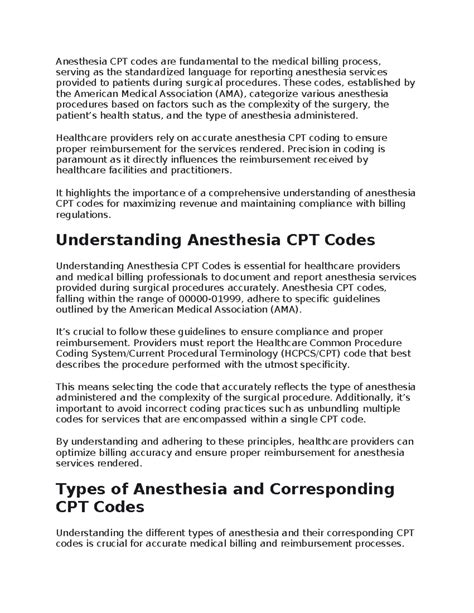 Anesthesia CPT codes are fundamental to the medical billing process, serving as the standardized language for reporting anesthesia services provided to patients during surgical procedures. These codes, established by the American Medical Association (AMA), categorize various anesthesia procedures based on factors such as the complexity of the surgery, the patient's health status, and the type of anesthesia administered.

Healthcare providers rely on accurate anesthesia CPT coding to ensure proper reimbursement for the services rendered. Precision in coding is paramount as it directly influences the reimbursement received by healthcare facilities and practitioners.

It highlights the importance of a comprehensive understanding of anesthesia CPT codes for maximizing revenue and maintaining compliance with billing regulations.

Understanding Anesthesia CPT Codes

Understanding Anesthesia CPT Codes is essential for healthcare providers and medical billing professionals to document and report anesthesia services provided during surgical procedures accurately. Anesthesia CPT codes, falling within the range of 00000-01999, adhere to specific guidelines outlined by the American Medical Association (AMA).

It's crucial to follow these guidelines to ensure compliance and proper reimbursement. Providers must report the Healthcare Common Procedure Coding System/Current Procedural Terminology (HCPCS/CPT) code that best describes the procedure performed with the utmost specificity.

This means selecting the code that accurately reflects the type of anesthesia administered and the complexity of the surgical procedure. Additionally, it's important to avoid incorrect coding practices such as unbundling multiple codes for services that are encompassed within a single CPT code.

By understanding and adhering to these principles, healthcare providers can optimize billing accuracy and ensure proper reimbursement for anesthesia services rendered.

Types of Anesthesia and Corresponding CPT Codes

Understanding the different types of anesthesia and their corresponding CPT codes is crucial for accurate medical billing and reimbursement processes.